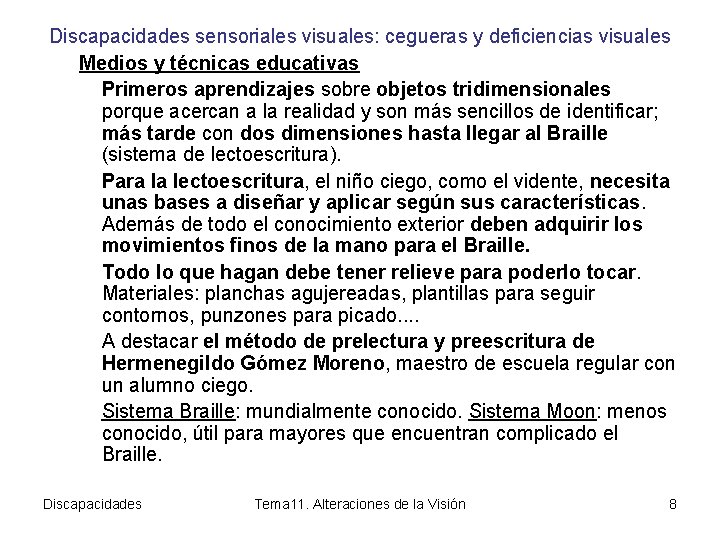 Discapacidades sensoriales visuales: cegueras y deficiencias visuales

Medios y técnicas educativas

Primeros aprendizajes sobre objetos tridimensionales porque acercan a la realidad y son más sencillos de identificar; más tarde con dos dimensiones hasta llegar al Braille (sistema de lectoescritura).

Para la lectoescritura, el niño ciego, como el vidente, necesita unas bases a diseñar y aplicar según sus características. Además de todo el conocimiento exterior deben adquirir los movimientos finos de la mano para el Braille.

Todo lo que hagan debe tener relieve para poderlo tocar. Materiales: planchas agujereadas, plantillas para seguir contornos, punzones para picado....

A destacar el método de prelectura y preescritura de Hermenegildo Gómez Moreno, maestro de escuela regular con un alumno ciego.

Sistema Braille: mundialmente conocido. Sistema Moon: menos conocido, útil para mayores que encuentran complicado el Braille.

Discapacidades

Tema11. Alteraciones de la Visión

8